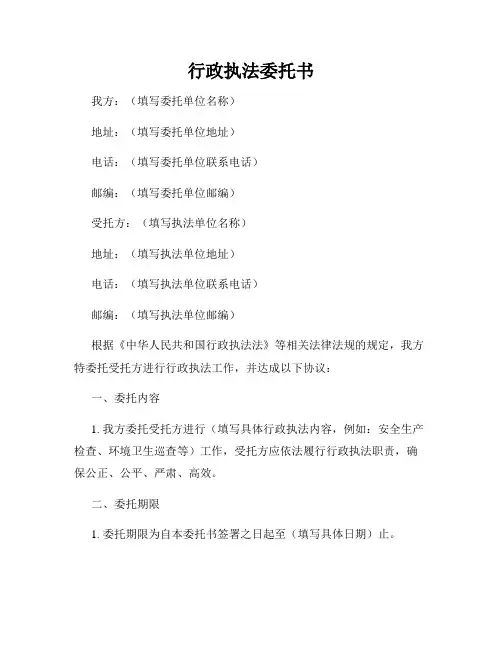 行政执法委托书

我方：（填写委托单位名称）

地址：（填写委托单位地址）

电话：（填写委托单位联系电话）

邮编：（填写委托单位邮编）

受托方：（填写执法单位名称）

地址：（填写执法单位地址）

电话：（填写执法单位联系电话）

邮编：（填写执法单位邮编）

根据《中华人民共和国行政执法法》等相关法律法规的规定，我方特委托受托方进行行政执法工作，并达成以下协议：

一、委托内容

1. 我方委托受托方进行（填写具体行政执法内容，例如：安全生产检查、环境卫生巡查等）工作，受托方应依法履行行政执法职责，确保公正、公平、严肃、高效。

二、委托期限

1. 委托期限为自本委托书签署之日起至（填写具体日期）止。